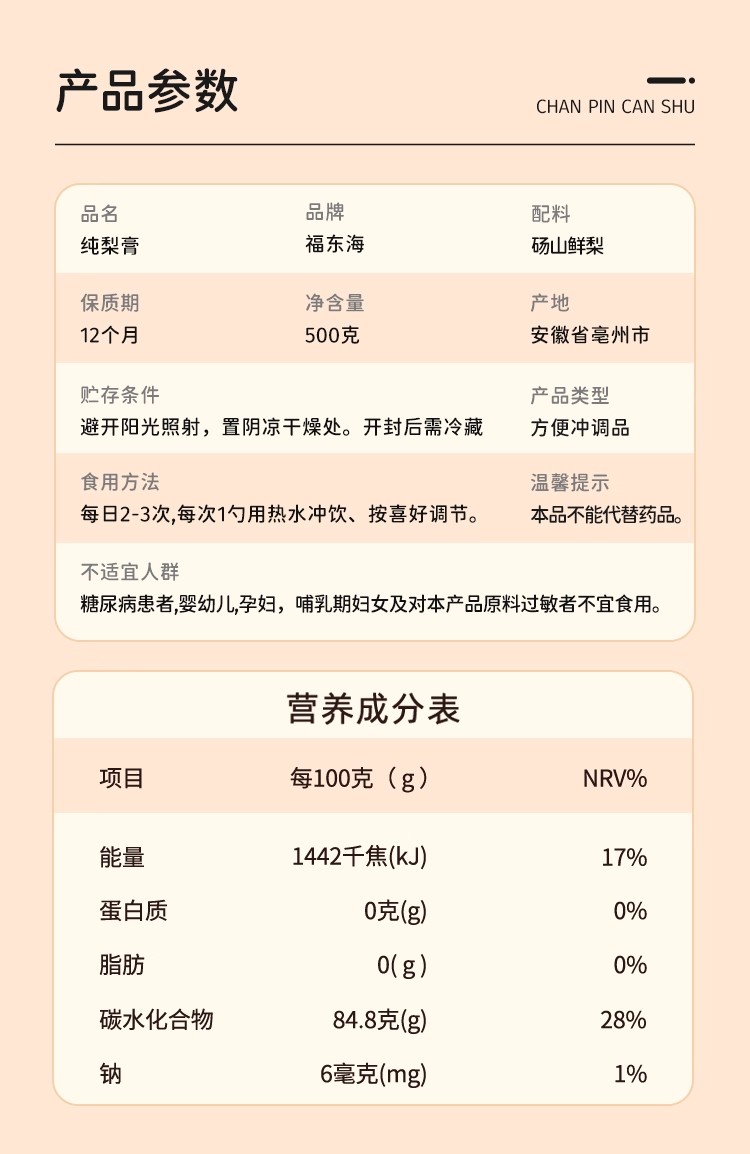 产品参数

CHAN PIN CAN SHU

品名
纯梨膏

品牌
福东海

配料
砀山鲜梨

保质期
12个月

净含量
500克

产地
安徽省亳州市

贮存条件
避开阳光照射，置阴凉干燥处。开封后需冷藏

产品类型
方便冲调品

食用方法
每日2-3次,每次1勺用热水冲饮、按喜好调节。

温馨提示
本品不能代替药品。

不适宜人群
糖尿病患者,婴幼儿,孕妇，哺乳期妇女及对本产品原料过敏者不宜食用。

营养成分表

| 项目 | 每100克（g） | NRV% |
|---|---|---|
| 能量 | 1442千焦(kJ) | 17% |
| 蛋白质 | 0克(g) | 0% |
| 脂肪 | 0(g) | 0% |
| 碳水化合物 | 84.8克(g) | 28% |
| 钠 | 6毫克(mg) | 1% |